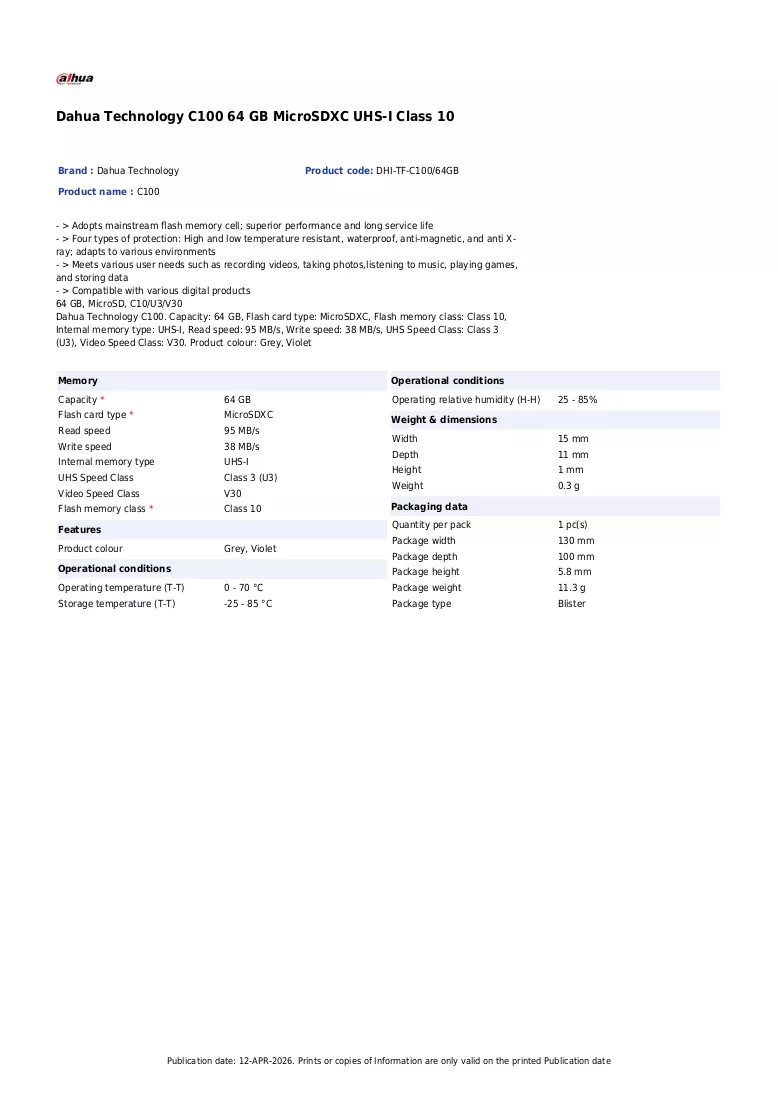 alhua

Dahua Technology C100 64 GB MicroSDXC UHS-I Class 10

Brand : Dahua Technology
Product code: DHI-TF-C100/64GB
Product name : C100

- > Adopts mainstream flash memory cell; superior performance and long service life
- > Four types of protection: High and low temperature resistant, waterproof, anti-magnetic, and anti X-ray; adapts to various environments
- > Meets various user needs such as recording videos, taking photos,listening to music, playing games, and storing data
- > Compatible with various digital products
64 GB, MicroSD, C10/U3/V30
Dahua Technology C100. Capacity: 64 GB, Flash card type: MicroSDXC, Flash memory class: Class 10, Internal memory type: UHS-I, Read speed: 95 MB/s, Write speed: 38 MB/s, UHS Speed Class: Class 3 (U3), Video Speed Class: V30. Product colour: Grey, Violet

Memory
Capacity * 64 GB
Flash card type * MicroSDXC
Read speed 95 MB/s
Write speed 38 MB/s
Internal memory type UHS-I
UHS Speed Class Class 3 (U3)
Video Speed Class V30
Flash memory class * Class 10

Features
Product colour Grey, Violet

Operational conditions
Operating temperature (T-T) 0 - 70 °C
Storage temperature (T-T) -25 - 85 °C

Operational conditions
Operating relative humidity (H-H) 25 - 85%

Weight & dimensions
Width 15 mm
Depth 11 mm
Height 1 mm
Weight 0.3 g

Packaging data
Quantity per pack 1 pc(s)
Package width 130 mm
Package depth 100 mm
Package height 5.8 mm
Package weight 11.3 g
Package type Blister

Publication date: 12-APR-2026. Prints or copies of Information are only valid on the printed Publication date